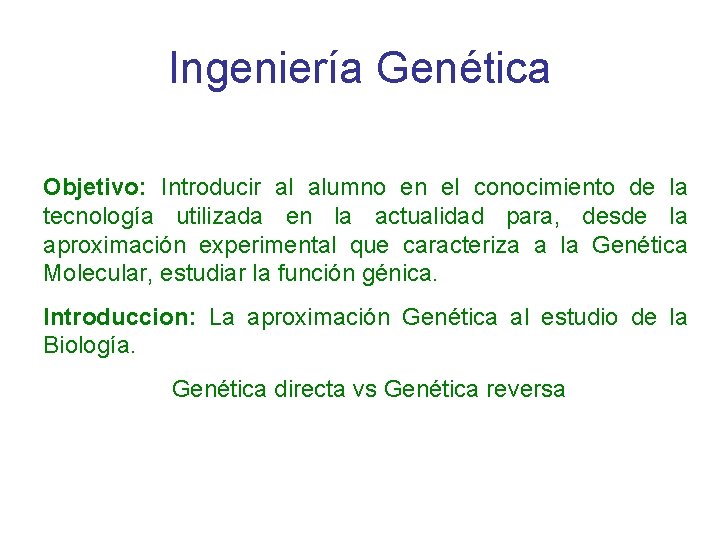 Ingeniería Genética

Objetivo: Introducir al alumno en el conocimiento de la tecnología utilizada en la actualidad para, desde la aproximación experimental que caracteriza a la Genética Molecular, estudiar la función génica.

Introduccion: La aproximación Genética al estudio de la Biología.

Genética directa vs Genética reversa